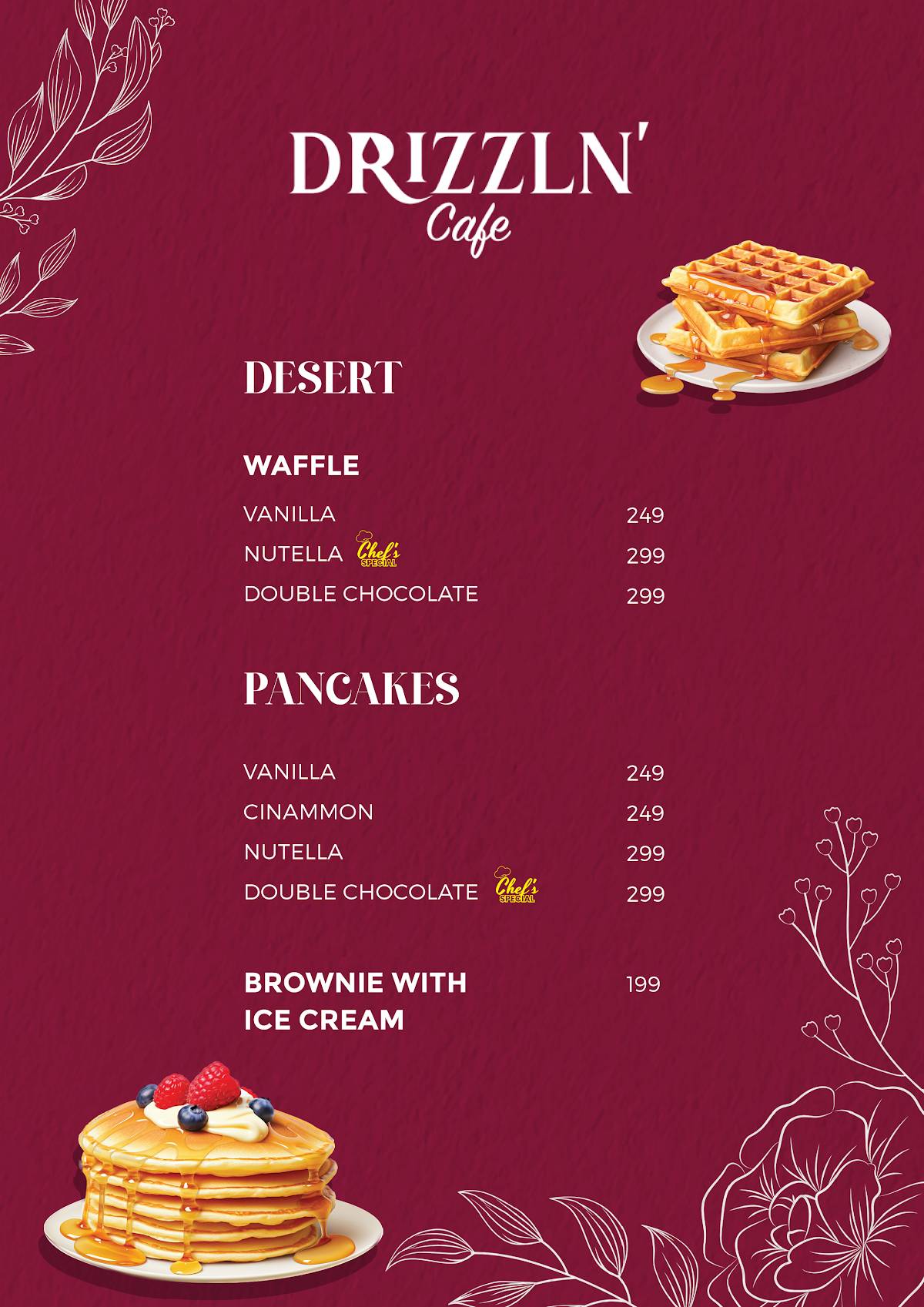 DRIZZLN'
Cafe

DESERT

WAFFLE

VANILLA 249
NUTELLA Chef's SPECIAL 299
DOUBLE CHOCOLATE 299

PANCAKES

VANILLA 249
CINAMMON 249
NUTELLA 299
DOUBLE CHOCOLATE Chef's SPECIAL 299

BROWNIE WITH ICE CREAM 199